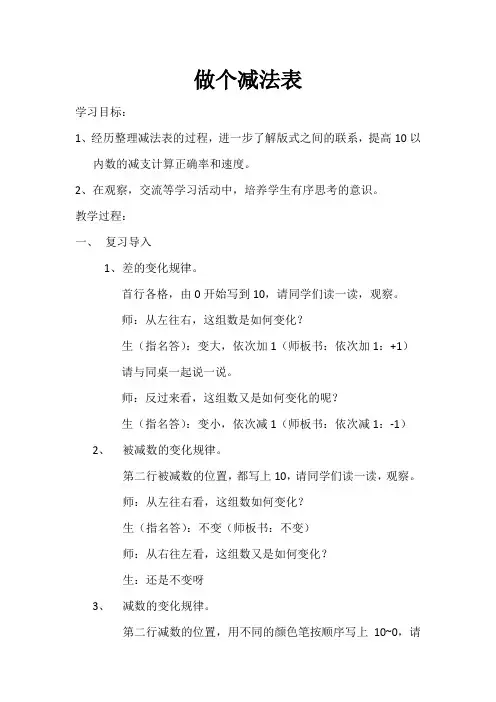 做个减法表

学习目标：

1、经历整理减法表的过程，进一步了解版式之间的联系，提高 10 以内数的减支计算正确率和速度。

2、在观察，交流等学习活动中，培养学生有序思考的意识。

教学过程：

一、 复习导入

1、差的变化规律。

首行各格，由 0 开始写到 10，请同学们读一读，观察。

师：从左往右，这组数是如何变化？

生（指名答）：变大，依次加 1（师板书：依次加 1：+1）

请与同桌一起说一说。

师：反过来看，这组数又是如何变化的呢？

生（指名答）：变小，依次减 1（师板书：依次减 1：-1）

2、 被减数的变化规律。

第二行被减数的位置，都写上 10，请同学们读一读，观察。

师：从左往右看，这组数如何变化？

生（指名答）：不变（师板书：不变）

师：从右往左看，这组数又是如何变化？

生：还是不变呀

3、 减数的变化规律。

第二行减数的位置，用不同的颜色笔按顺序写上 10~0，请